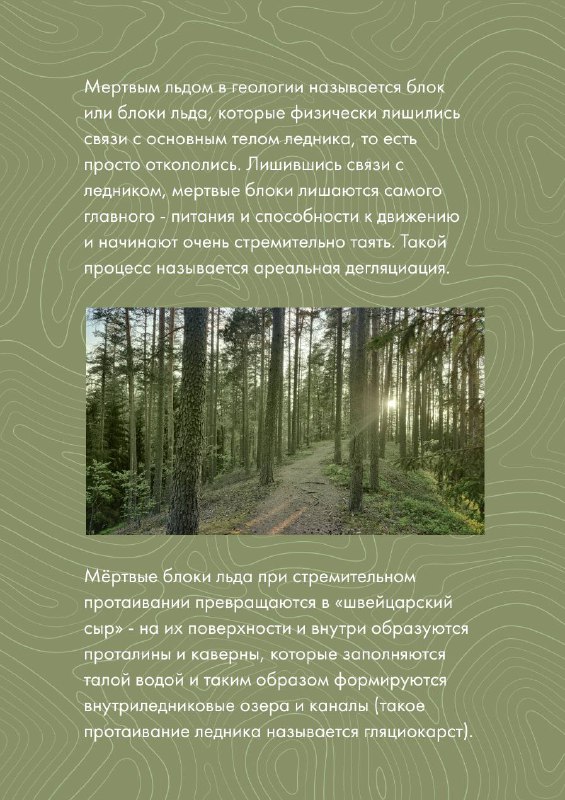 Мертвым льдом в геологии называется блок или блоки льда, которые физически лишились связи с основным телом ледника, то есть просто откололись. Лишившись связи с ледником, мертвые блоки лишаются самого главного - питания и способности к движению и начинают очень стремительно таять. Такой процесс называется ареальная дегляциация.

Мёртвые блоки льда при стремительном протаивании превращаются в «швейцарский сыр» - на их поверхности и внутри образуются проталины и каверны, которые заполняются талой водой и таким образом формируются внутриледниковые озера и каналы (такое протаивание ледника называется гляциокарст).